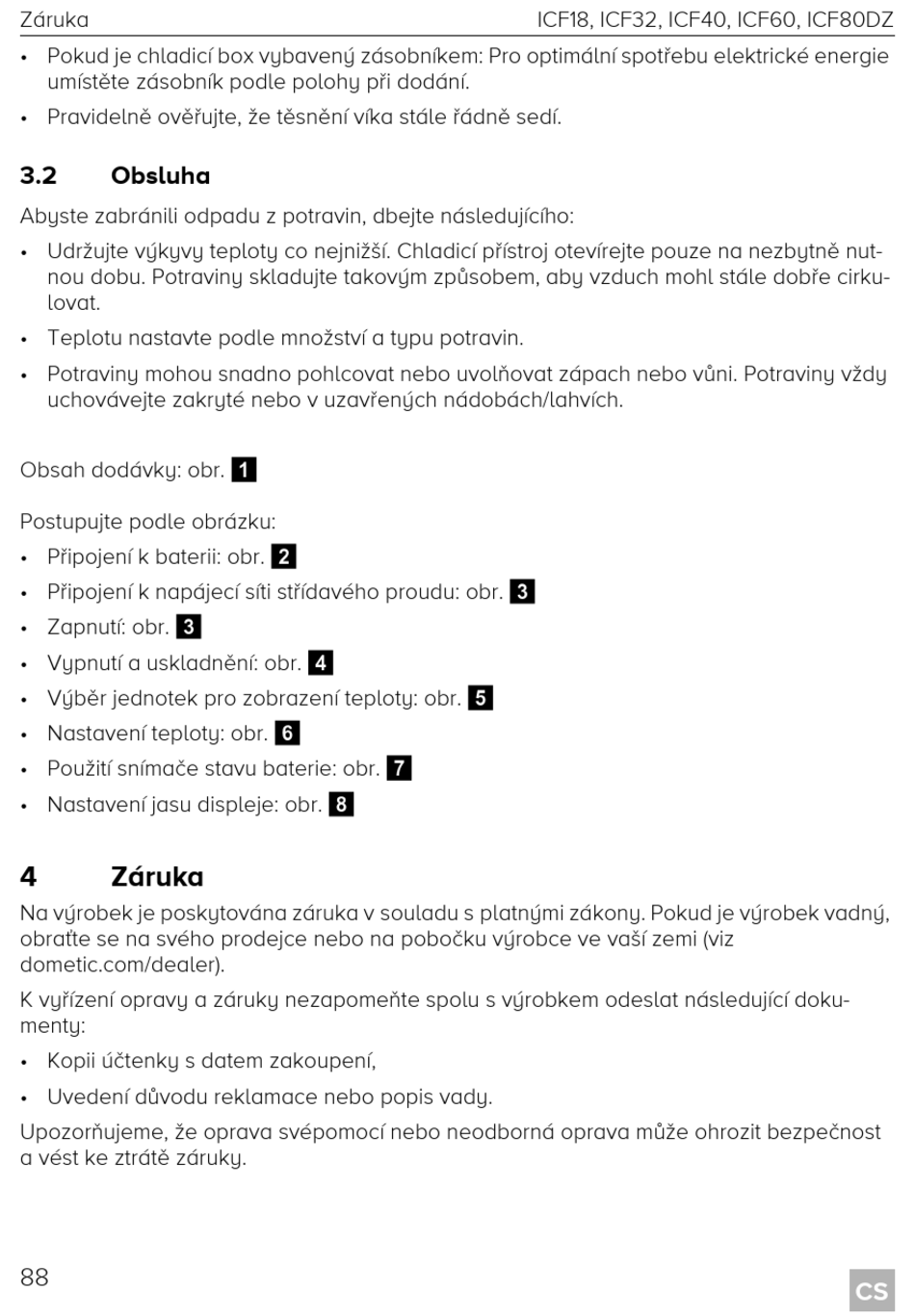 Záruka ICF18, ICF32, ICF40, ICF60, ICF80DZ

• Pokud je chladicí box vybavený zásobníkem: Pro optimální spotřebu elektrické energie umístěte zásobník podle polohy při dodání.

• Pravidelně ověřujte, že těsnění víka stále řádně sedí.

3.2 Obsluha

Abyste zabránili odpadu z potravin, dbejte následujícího:

• Udržujte výkyvy teploty co nejnižší. Chladicí přístroj otevírejte pouze na nezbytně nutnou dobu. Potraviny skladujte takovým způsobem, aby vzduch mohl stále dobře cirkulovat.

• Teplotu nastavte podle množství a typu potravin.

• Potraviny mohou snadno pohlcovat nebo uvolňovat zápach nebo vůni. Potraviny vždy uchovávejte zakryté nebo v uzavřených nádobách/lahvích.

Obsah dodávky: obr. 1

Postupujte podle obrázku:

• Připojení k baterii: obr. 2

• Připojení k napájecí síti střídavého proudu: obr. 3

• Zapnutí: obr. 3

• Vypnutí a uskladnění: obr. 4

• Výběr jednotek pro zobrazení teploty: obr. 5

• Nastavení teploty: obr. 6

• Použití snímače stavu baterie: obr. 7

• Nastavení jasu displeje: obr. 8

4 Záruka

Na výrobek je poskytována záruka v souladu s platnými zákony. Pokud je výrobek vadný, obraťte se na svého prodejce nebo na pobočku výrobce ve vaší zemi (viz dometic.com/dealer).

K vyřízení opravy a záruky nezapomeňte spolu s výrobkem odeslat následující dokumenty:

• Kopii účtenky s datem zakoupení,

• Uvedení důvodu reklamace nebo popis vady.

Upozorňujeme, že oprava svépomocí nebo neodborná oprava může ohrozit bezpečnost a vést ke ztrátě záruky.

88

CS